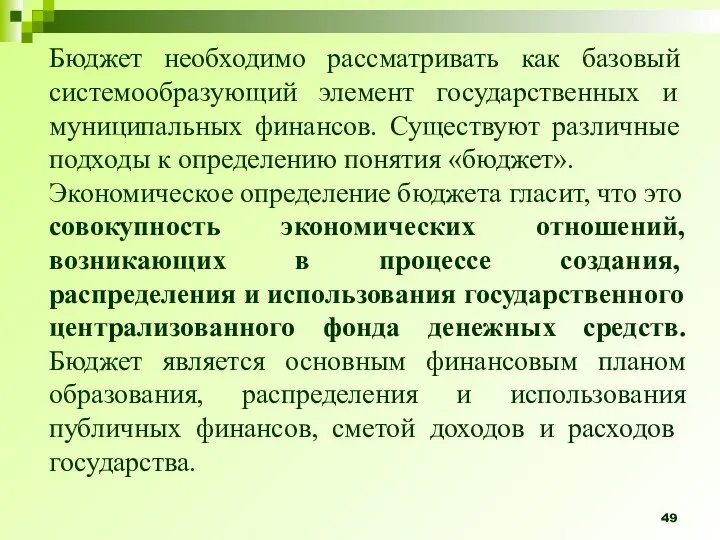 Бюджет необходимо рассматривать как базовый системообразующий элемент государственных и муниципальных финансов. Существуют различные подходы к определению понятия «бюджет».

Экономическое определение бюджета гласит, что это совокупность экономических отношений, возникающих в процессе создания, распределения и использования государственного централизованного фонда денежных средств. Бюджет является основным финансовым планом образования, распределения и использования публичных финансов, сметой доходов и расходов государства.

49